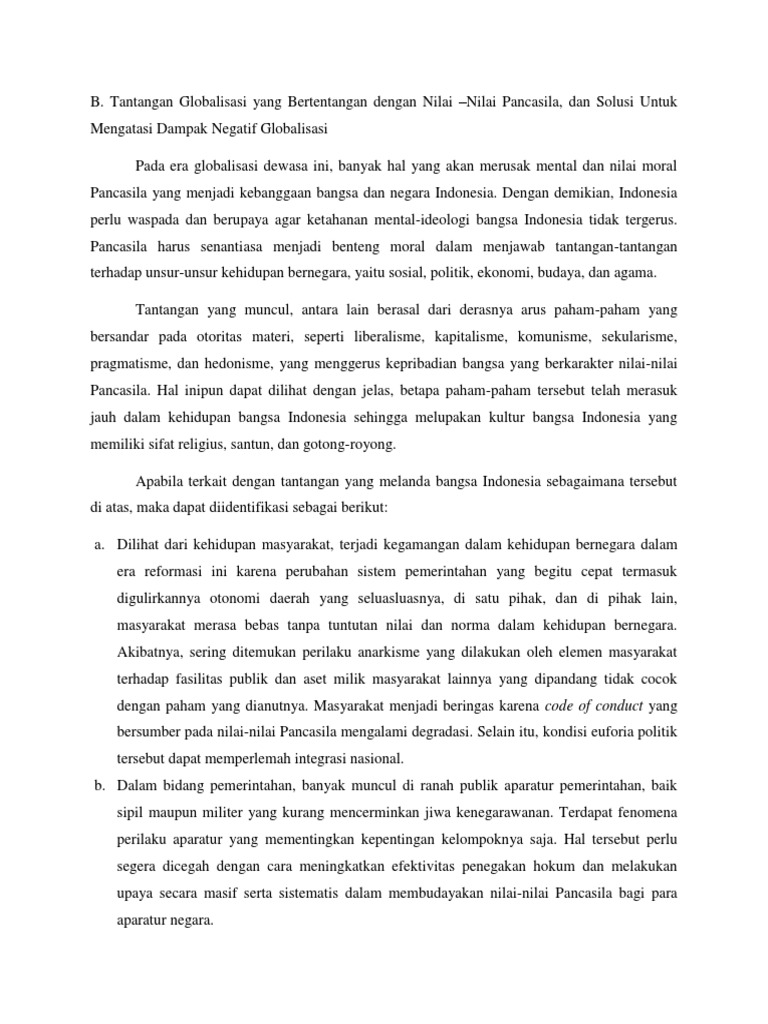 B. Tantangan Globalisasi yang Bertentangan dengan Nilai –Nilai Pancasila, dan Solusi Untuk Mengatasi Dampak Negatif Globalisasi

Pada era globalisasi dewasa ini, banyak hal yang akan merusak mental dan nilai moral Pancasila yang menjadi kebanggaan bangsa dan negara Indonesia. Dengan demikian, Indonesia perlu waspada dan berupaya agar ketahanan mental-ideologi bangsa Indonesia tidak tergerus. Pancasila harus senantiasa menjadi benteng moral dalam menjawab tantangan-tantangan terhadap unsur-unsur kehidupan bernegara, yaitu sosial, politik, ekonomi, budaya, dan agama.

Tantangan yang muncul, antara lain berasal dari derasnya arus paham-paham yang bersandar pada otoritas materi, seperti liberalisme, kapitalisme, komunisme, sekularisme, pragmatisme, dan hedonisme, yang menggerus kepribadian bangsa yang berkarakter nilai-nilai Pancasila. Hal inipun dapat dilihat dengan jelas, betapa paham-paham tersebut telah merasuk jauh dalam kehidupan bangsa Indonesia sehingga melupakan kultur bangsa Indonesia yang memiliki sifat religius, santun, dan gotong-royong.

Apabila terkait dengan tantangan yang melanda bangsa Indonesia sebagaimana tersebut di atas, maka dapat diidentifikasi sebagai berikut:

a. Dilihat dari kehidupan masyarakat, terjadi kegamangan dalam kehidupan bernegara dalam era reformasi ini karena perubahan sistem pemerintahan yang begitu cepat termasuk digulirkannya otonomi daerah yang seluasluasnya, di satu pihak, dan di pihak lain, masyarakat merasa bebas tanpa tuntutan nilai dan norma dalam kehidupan bernegara. Akibatnya, sering ditemukan perilaku anarkisme yang dilakukan oleh elemen masyarakat terhadap fasilitas publik dan aset milik masyarakat lainnya yang dipandang tidak cocok dengan paham yang dianutnya. Masyarakat menjadi beringas karena code of conduct yang bersumber pada nilai-nilai Pancasila mengalami degradasi. Selain itu, kondisi euforia politik tersebut dapat memperlemah integrasi nasional.

b. Dalam bidang pemerintahan, banyak muncul di ranah publik aparatur pemerintahan, baik sipil maupun militer yang kurang mencerminkan jiwa kenegarawanan. Terdapat fenomena perilaku aparatur yang mementingkan kepentingan kelompoknya saja. Hal tersebut perlu segera dicegah dengan cara meningkatkan efektivitas penegakan hokum dan melakukan upaya secara masif serta sistematis dalam membudayakan nilai-nilai Pancasila bagi para aparatur negara.